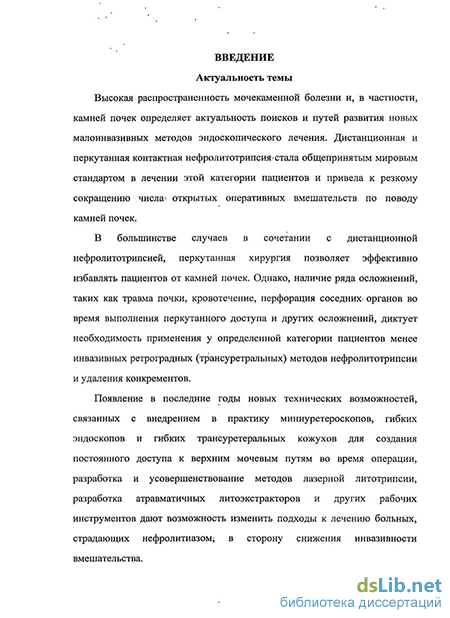 ВВЕДЕНИЕ

Актуальность темы

Высокая распространенность мочекаменной болезни и, в частности, камней почек определяет актуальность поисков и путей развития новых малоинвазивных методов эндоскопического лечения. Дистанционная и перкутанная контактная нефролитотрипсия стала общепринятым мировым стандартом в лечении этой категории пациентов и привела к резкому сокращению числа открытых оперативных вмешательств по поводу камней почек.

В большинстве случаев в сочетании с дистанционной нефролитотрипсией, перкутанная хирургия позволяет эффективно избавлять пациентов от камней почек. Однако, наличие ряда осложнений, таких как травма почки, кровотечение, перфорация соседних органов во время выполнения перкутанного доступа и других осложнений, диктует необходимость применения у определенной категории пациентов менее инвазивных ретроградных (трансуретральных) методов нефролитотрипсии и удаления конкрементов.

Появление в последние годы новых технических возможностей, связанных с внедрением в практику миниуретероскопов, гибких эндоскопов и гибких трансуретеральных кожухов для создания постоянного доступа к верхним мочевым путям во время операции, разработка и усовершенствование методов лазерной литотрипсии, разработка атравматичных литоэкстракторов и других рабочих инструментов дают возможность изменить подходы к лечению больных, страдающих нефролитиазом, в сторону снижения инвазивности вмешательства.

dsLib.net
библиотека диссертаций